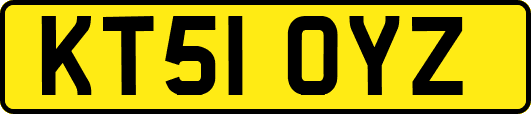 KT51 OYZ